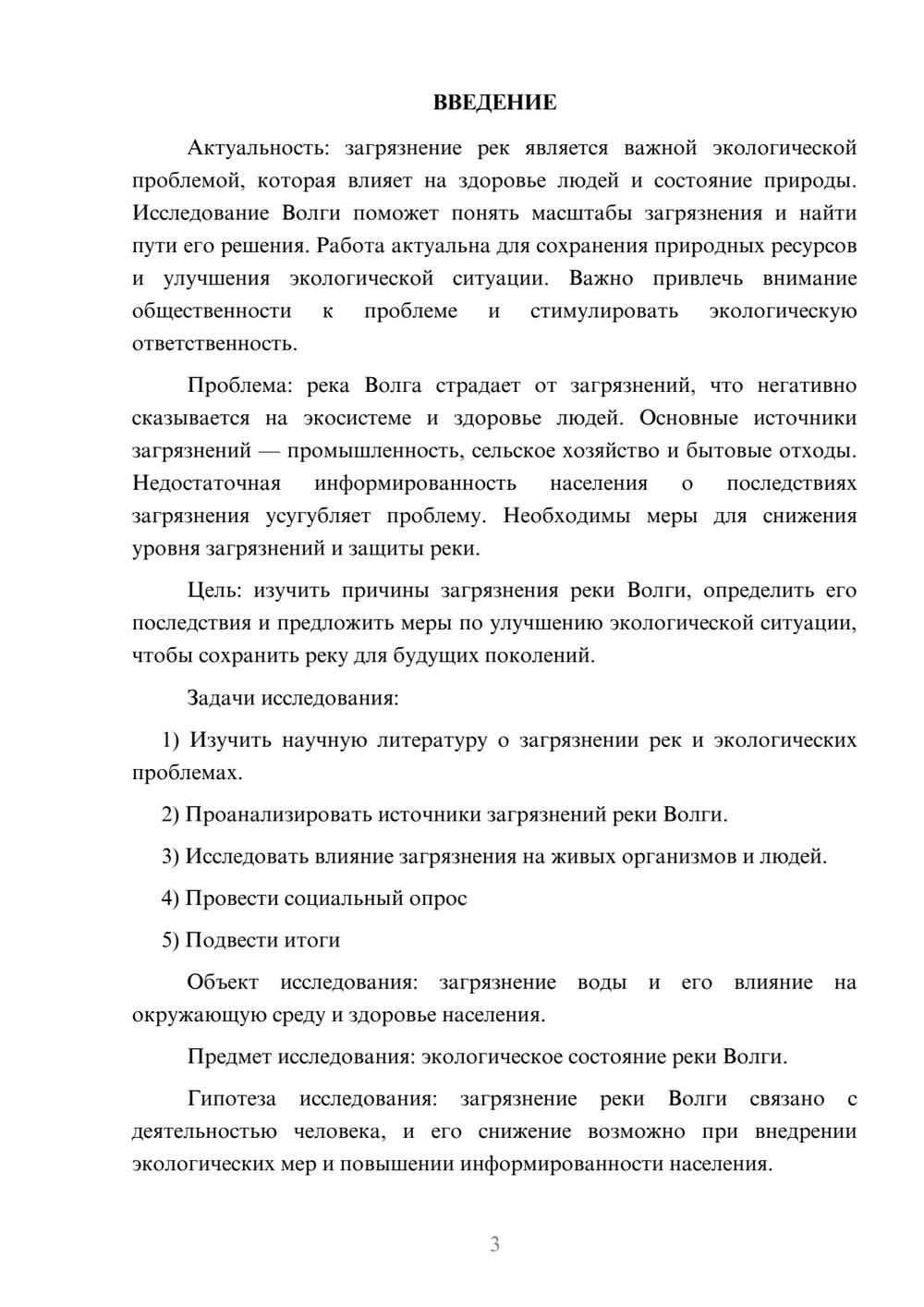 ВВЕДЕНИЕ

Актуальность: загрязнение рек является важной экологической проблемой, которая влияет на здоровье людей и состояние природы. Исследование Волги поможет понять масштабы загрязнения и найти пути его решения. Работа актуальна для сохранения природных ресурсов и улучшения экологической ситуации. Важно привлечь внимание общественности к проблеме и стимулировать экологическую ответственность.

Проблема: река Волга страдает от загрязнений, что негативно сказывается на экосистеме и здоровье людей. Основные источники загрязнений — промышленность, сельское хозяйство и бытовые отходы. Недостаточная информированность населения о последствиях загрязнения усугубляет проблему. Необходимы меры для снижения уровня загрязнений и защиты реки.

Цель: изучить причины загрязнения реки Волги, определить его последствия и предложить меры по улучшению экологической ситуации, чтобы сохранить реку для будущих поколений.

Задачи исследования:

1) Изучить научную литературу о загрязнении рек и экологических проблемах.

2) Проанализировать источники загрязнений реки Волги.

3) Исследовать влияние загрязнения на живых организмов и людей.

4) Провести социальный опрос

5) Подвести итоги

Объект исследования: загрязнение воды и его влияние на окружающую среду и здоровье населения.

Предмет исследования: экологическое состояние реки Волги.

Гипотеза исследования: загрязнение реки Волги связано с деятельностью человека, и его снижение возможно при внедрении экологических мер и повышении информированности населения.

3